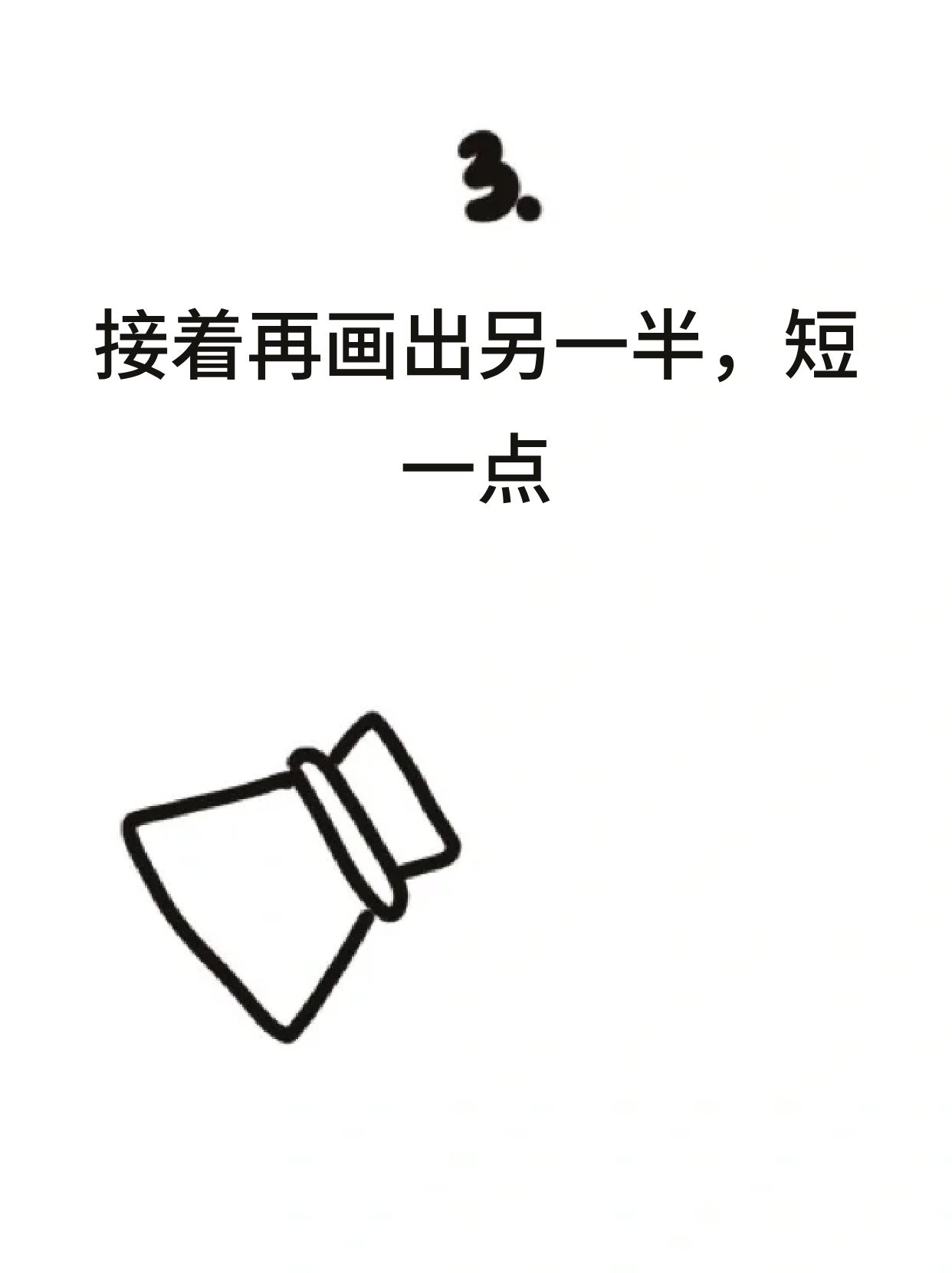 3.

接着再画出另一半，短一点